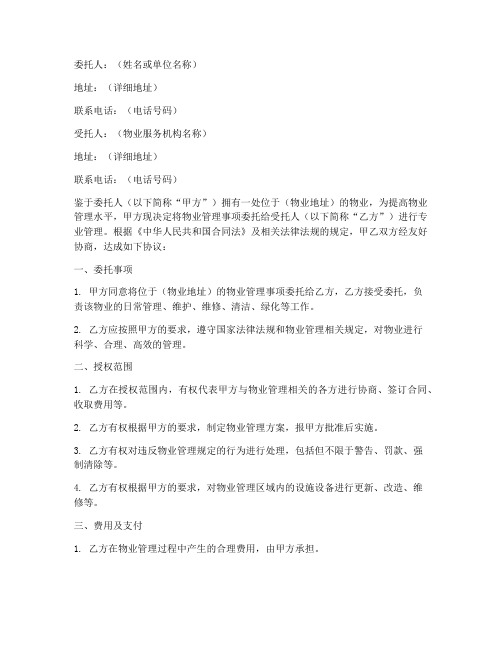 委托人：（姓名或单位名称）

地址：（详细地址）

联系电话：（电话号码）

受托人：（物业服务机构名称）

地址：（详细地址）

联系电话：（电话号码）

鉴于委托人（以下简称“甲方”）拥有一处位于（物业地址）的物业，为提高物业管理水平，甲方现决定将物业管理事项委托给受托人（以下简称“乙方”）进行专业管理。根据《中华人民共和国合同法》及相关法律法规的规定，甲乙双方经友好协商，达成如下协议：

一、委托事项

1. 甲方同意将位于（物业地址）的物业管理事项委托给乙方，乙方接受委托，负责该物业的日常管理、维护、维修、清洁、绿化等工作。

2. 乙方应按照甲方的要求，遵守国家法律法规和物业管理相关规定，对物业进行科学、合理、高效的管理。

二、授权范围

1. 乙方在授权范围内，有权代表甲方与物业管理相关的各方进行协商、签订合同、收取费用等。

2. 乙方有权根据甲方的要求，制定物业管理方案，报甲方批准后实施。

3. 乙方有权对违反物业管理规定的行为进行处理，包括但不限于警告、罚款、强制清除等。

4. 乙方有权根据甲方的要求，对物业管理区域内的设施设备进行更新、改造、维修等。

三、费用及支付

1. 乙方在物业管理过程中产生的合理费用，由甲方承担。